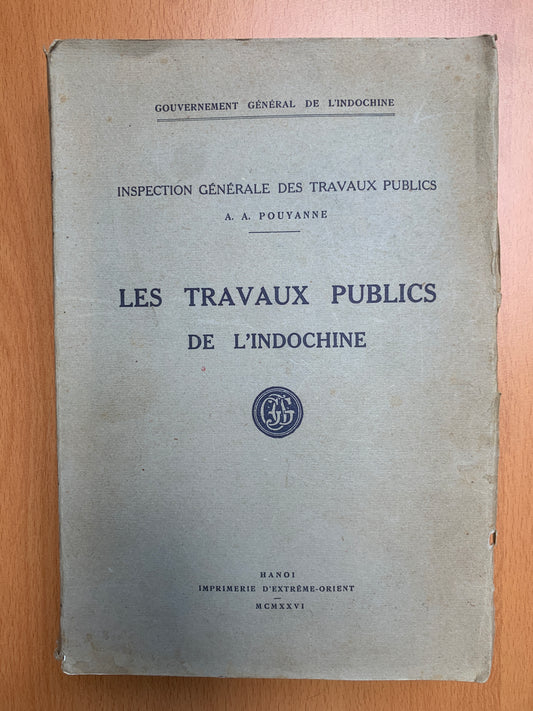 GOUVERNEMENT GÉNÉRAL DE L'INDOCHINE

INSPECTION GÉNÉRALE DES TRAVAUX PUBLICS
A. A. POUYANNE

LES TRAVAUX PUBLICS
DE L'INDOCHINE

GG

HANOI
IMPRIMERIE D'EXTRÊME-ORIENT
MCMXXVI